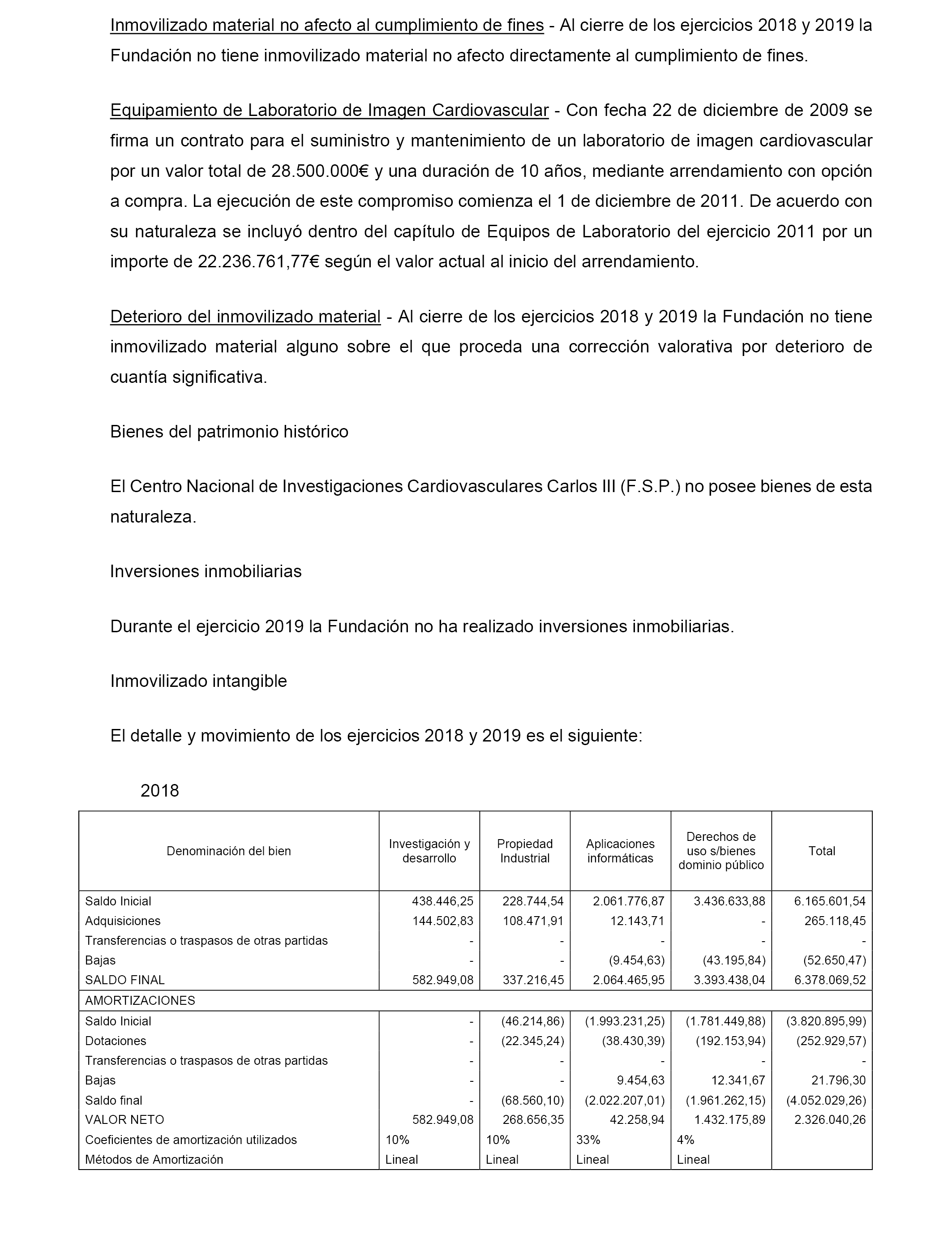 Inmovilizado material no afecto al cumplimiento de fines - Al cierre de los ejercicios 2018 y 2019 la Fundación no tiene inmovilizado material no afecto directamente al cumplimiento de fines.

Equipamiento de Laboratorio de Imagen Cardiovascular - Con fecha 22 de diciembre de 2009 se firma un contrato para el suministro y mantenimiento de un laboratorio de imagen cardiovascular por un valor total de 28.500.000€ y una duración de 10 años, mediante arrendamiento con opción a compra. La ejecución de este compromiso comienza el 1 de diciembre de 2011. De acuerdo con su naturaleza se incluyó dentro del capítulo de Equipos de Laboratorio del ejercicio 2011 por un importe de 22.236.761,77€ según el valor actual al inicio del arrendamiento.

Deterioro del inmovilizado material - Al cierre de los ejercicios 2018 y 2019 la Fundación no tiene inmovilizado material alguno sobre el que proceda una corrección valorativa por deterioro de cuantía significativa.

Bienes del patrimonio histórico

El Centro Nacional de Investigaciones Cardiovasculares Carlos III (F.S.P.) no posee bienes de esta naturaleza.

Inversiones inmobiliarias

Durante el ejercicio 2019 la Fundación no ha realizado inversiones inmobiliarias.

Inmovilizado intangible

El detalle y movimiento de los ejercicios 2018 y 2019 es el siguiente:

2018

| Denominación del bien | Investigación y desarrollo | Propiedad Industrial | Aplicaciones informáticas | Derechos de uso s/bienes dominio público | Total |
|---|---|---|---|---|---|
| Saldo Inicial | 438.446,25 | 228.744,54 | 2.061.776,87 | 3.436.633,88 | 6.165.601,54 |
| Adquisiciones | 144.502,83 | 108.471,91 | 12.143,71 | - | 265.118,45 |
| Transferencias o traspasos de otras partidas | - | - | - | - | - |
| Bajas | - | - | (9.454,63) | (43.195,84) | (52.650,47) |
| SALDO FINAL | 582.949,08 | 337.216,45 | 2.064.465,95 | 3.393.438,04 | 6.378.069,52 |
| AMORTIZACIONES | | | | | |
| Saldo Inicial | - | (46.214,86) | (1.993.231,25) | (1.781.449,88) | (3.820.895,99) |
| Dotaciones | - | (22.345,24) | (38.430,39) | (192.153,94) | (252.929,57) |
| Transferencias o traspasos de otras partidas | - | - | - | - | - |
| Bajas | - | - | 9.454,63 | 12.341,67 | 21.796,30 |
| Saldo final | - | (68.560,10) | (2.022.207,01) | (1.961.262,15) | (4.052.029,26) |
| VALOR NETO | 582.949,08 | 268.656,35 | 42.258,94 | 1.432.175,89 | 2.326.040,26 |
| Coeficientes de amortización utilizados | 10% | 10% | 33% | 4% | |
| Métodos de Amortización | Lineal | Lineal | Lineal | Lineal | |